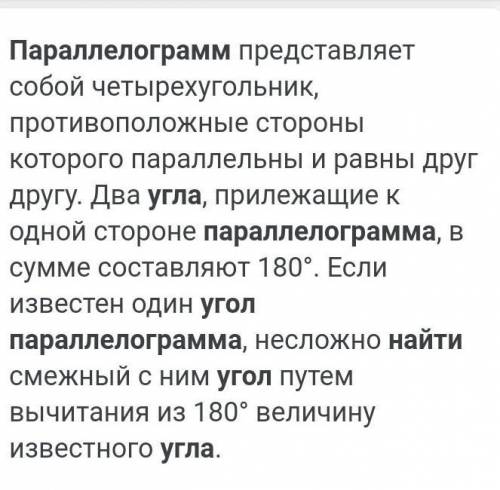 Параллелограмм представляет собой четырехугольник, противоположные стороны которого параллельны и равны друг другу. Два угла, прилежащие к одной стороне параллелограмма, в сумме составляют 180°. Если известен один угол параллелограмма, несложно найти смежный с ним угол путем вычитания из 180° величину известного угла.